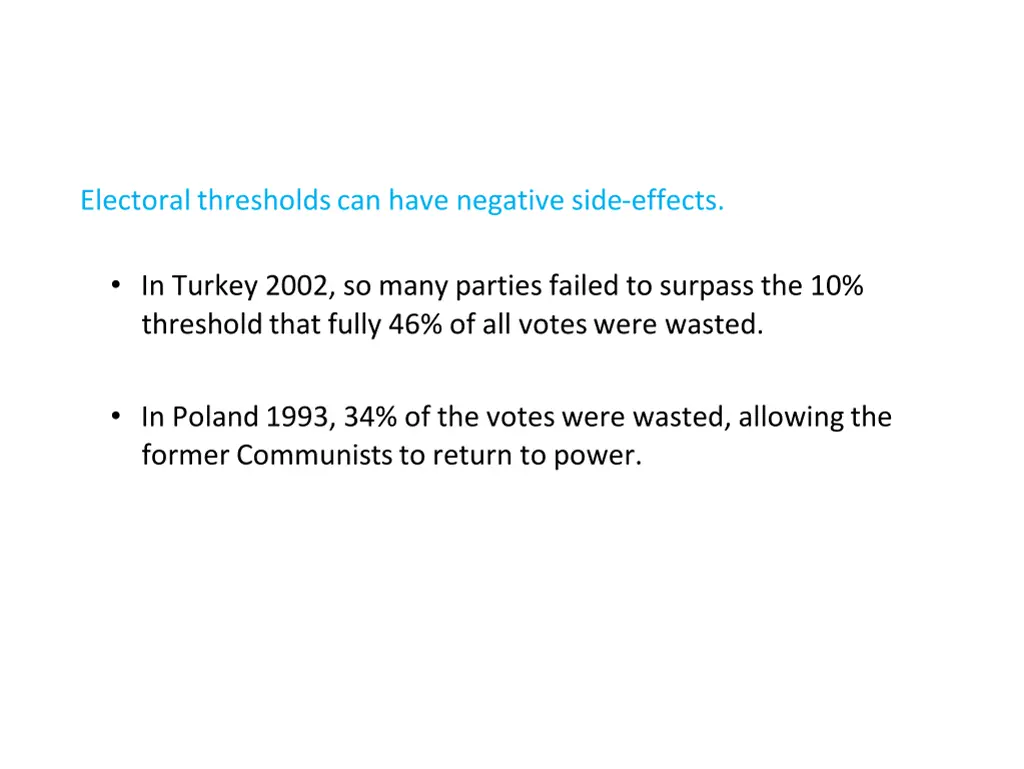 Electoral thresholds can have negative side-effects.

• In Turkey 2002, so many parties failed to surpass the 10% threshold that fully 46% of all votes were wasted.

• In Poland 1993, 34% of the votes were wasted, allowing the former Communists to return to power.